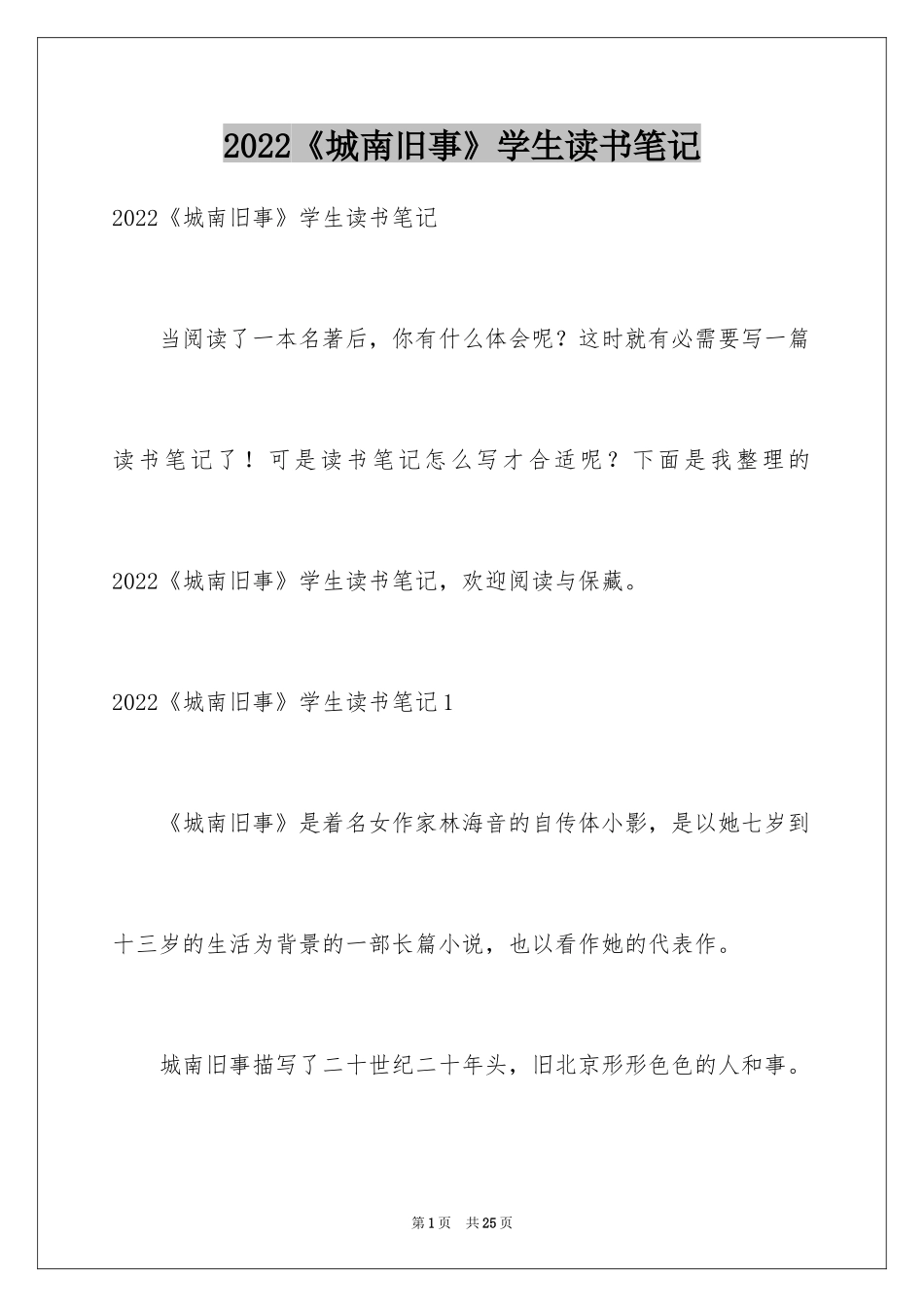 2022《城南旧事》学生读书笔记

2022《城南旧事》学生读书笔记

当阅读了一本名著后，你有什么体会呢？这时就有必需要写一篇读书笔记了！可是读书笔记怎么写才合适呢？下面是我整理的2022《城南旧事》学生读书笔记，欢迎阅读与保藏。

2022《城南旧事》学生读书笔记1

《城南旧事》是着名女作家林海音的自传体小影，是以她七岁到十三岁的生活为背景的一部长篇小说，也以看作她的代表作。

城南旧事描写了二十世纪二十年头，旧北京形形色色的人和事。

第1页 共25页